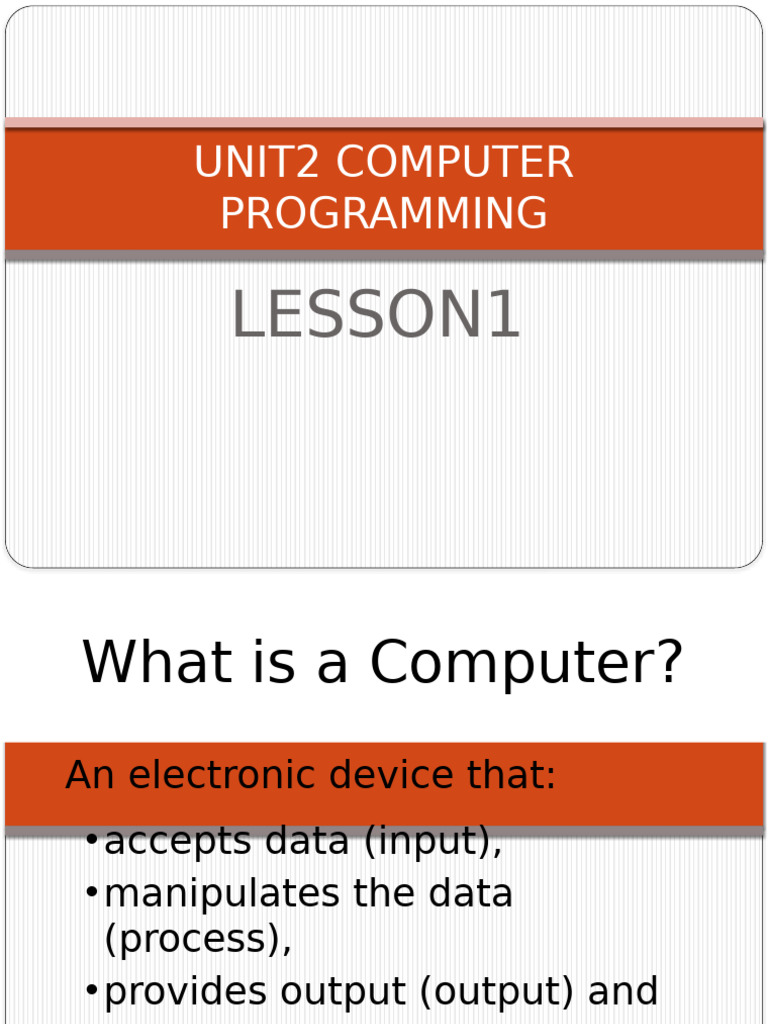 UNIT2 COMPUTER PROGRAMMING

LESSON1

What is a Computer?

An electronic device that:

• accepts data (input),
• manipulates the data (process),
• provides output (output) and